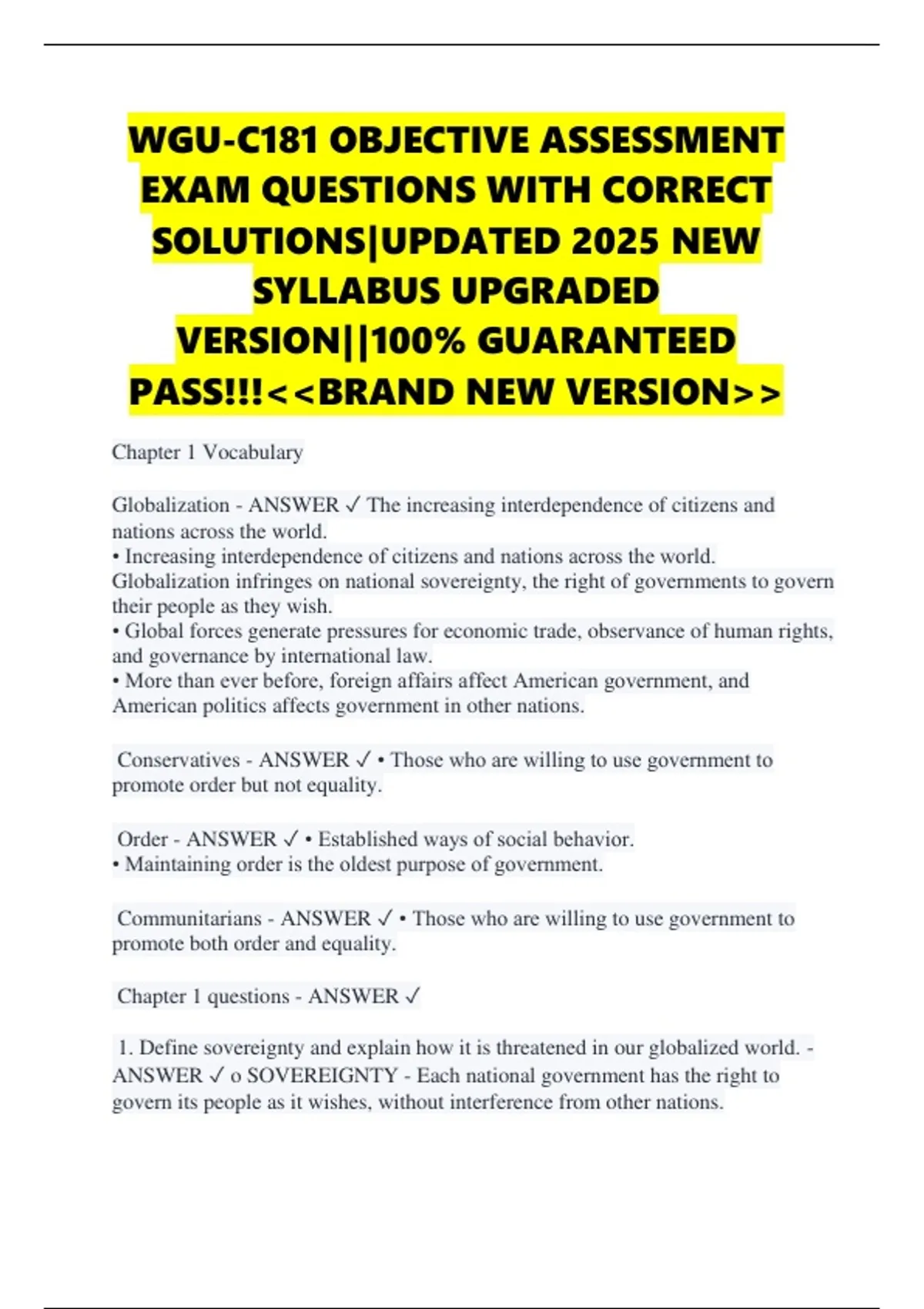 WGU-C181 OBJECTIVE ASSESSMENT EXAM QUESTIONS WITH CORRECT SOLUTIONS|UPDATED 2025 NEW SYLLABUS UPGRADED VERSION||100% GUARANTEED PASS!!!<<BRAND NEW VERSION>>

Chapter 1 Vocabulary

Globalization - ANSWER ✓ The increasing interdependence of citizens and nations across the world.
• Increasing interdependence of citizens and nations across the world. Globalization infringes on national sovereignty, the right of governments to govern their people as they wish.
• Global forces generate pressures for economic trade, observance of human rights, and governance by international law.
• More than ever before, foreign affairs affect American government, and American politics affects government in other nations.

Conservatives - ANSWER ✓ • Those who are willing to use government to promote order but not equality.

Order - ANSWER ✓ • Established ways of social behavior.
• Maintaining order is the oldest purpose of government.

Communitarians - ANSWER ✓ • Those who are willing to use government to promote both order and equality.

Chapter 1 questions - ANSWER ✓

1. Define sovereignty and explain how it is threatened in our globalized world. - ANSWER ✓ o SOVEREIGNTY - Each national government has the right to govern its people as it wishes, without interference from other nations.